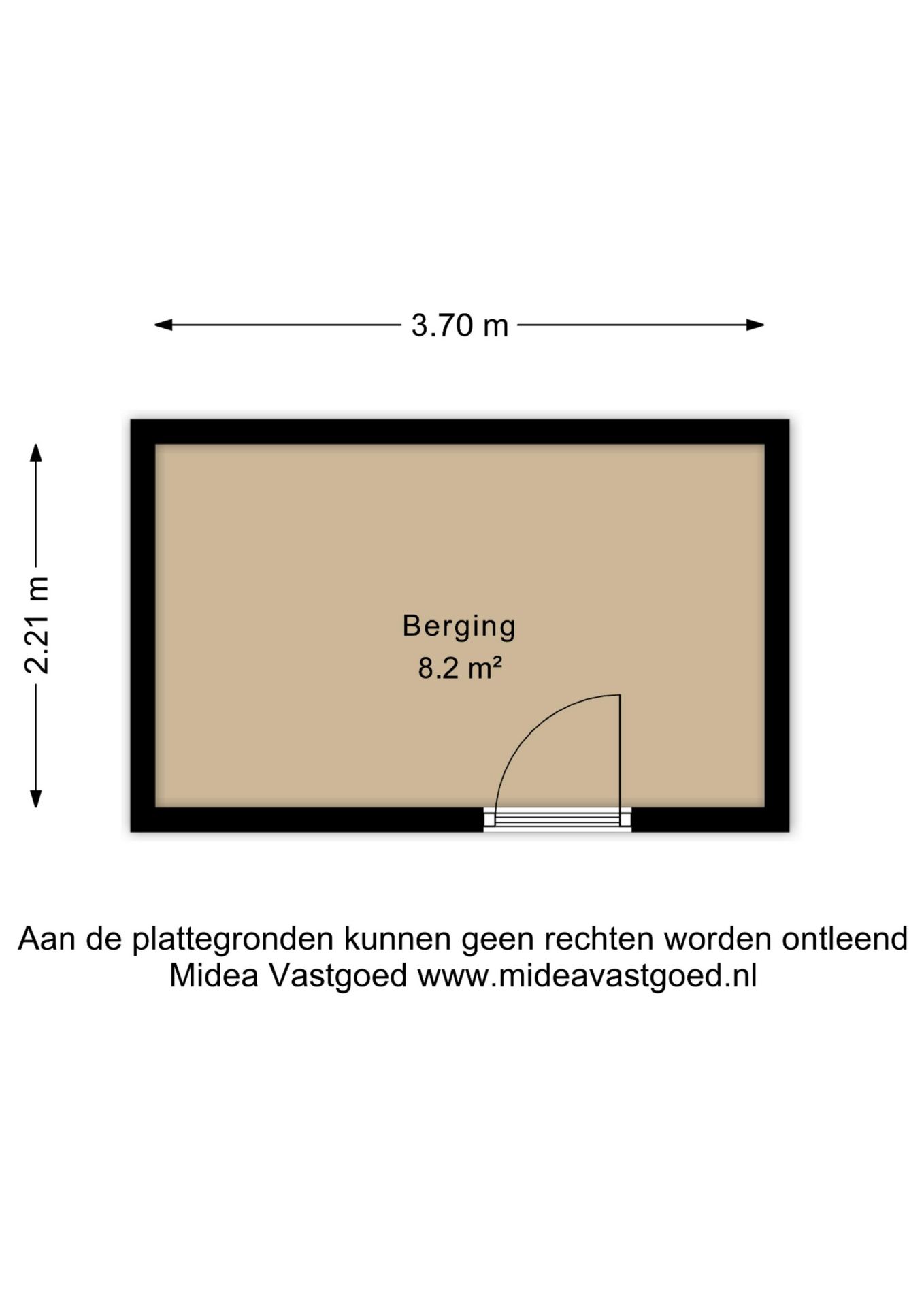 3.70 m

2.21 m

Berging
8.2 m²

Aan de plattegronden kunnen geen rechten worden ontleend
Midea Vastgoed www.mideavastgoed.nl